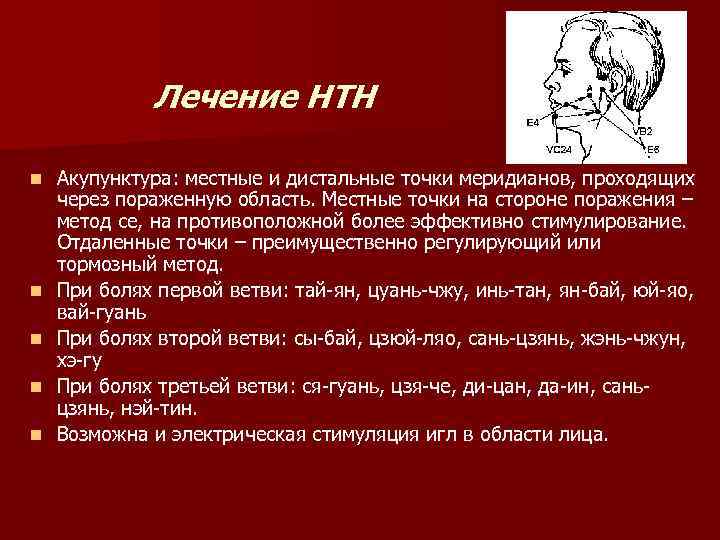 Лечение НТН

E4
VB2
VC24
E6

Акупунктура: местные и дистальные точки меридианов, проходящих через пораженную область. Местные точки на стороне поражения – метод се, на противоположной более эффективно стимулирование. Отдаленные точки – преимущественно регулирующий или тормозный метод.

При болях первой ветви: тай-ян, цуань-чжу, инь-тан, ян-бай, юй-яо, вай-гуань

При болях второй ветви: сы-бай, цзюй-ляо, сань-цзянь, жэнь-чжун, хэ-гу

При болях третьей ветви: ся-гуань, цзя-че, ди-цан, да-ин, сань-цзянь, нэй-тин.

Возможна и электрическая стимуляция игл в области лица.